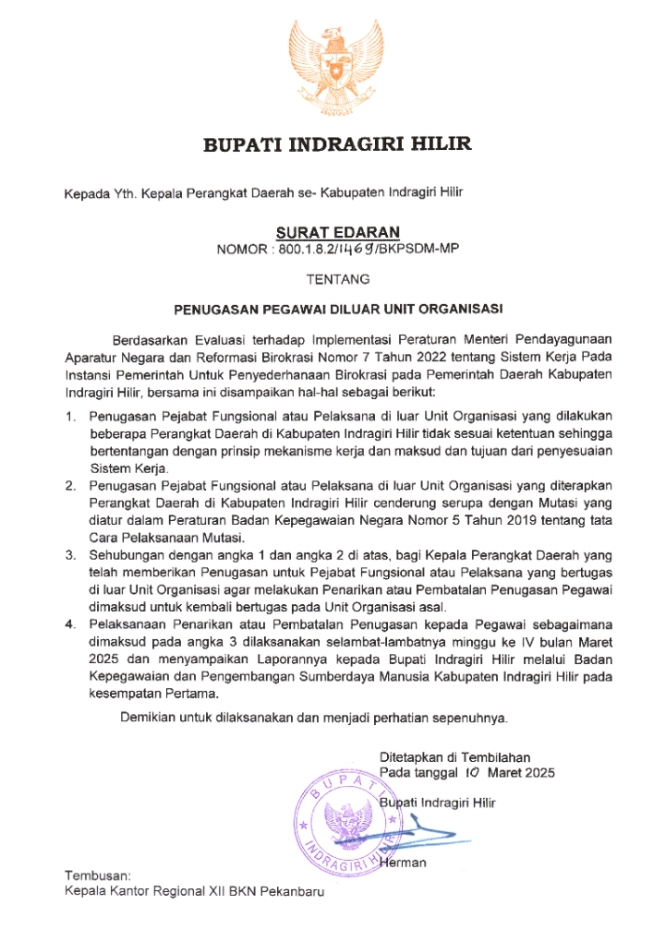 BUPATI INDRAGIRI HILIR

Kepada Yth. Kepala Perangkat Daerah se- Kabupaten Indragiri Hilir

SURAT EDARAN
NOMOR : 800.1.8.2/1469/BKPSDM-MP

TENTANG

PENUGASAN PEGAWAI DILUAR UNIT ORGANISASI

Berdasarkan Evaluasi terhadap Implementasi Peraturan Menteri Pendayagunaan Aparatur Negara dan Reformasi Birokrasi Nomor 7 Tahun 2022 tentang Sistem Kerja Pada Instansi Pemerintah Untuk Penyederhanaan Birokrasi pada Pemerintah Daerah Kabupaten Indragiri Hilir, bersama ini disampaikan hal-hal sebagai berikut:

1. Penugasan Pejabat Fungsional atau Pelaksana di luar Unit Organisasi yang dilakukan beberapa Perangkat Daerah di Kabupaten Indragiri Hilir tidak sesuai ketentuan sehingga bertentangan dengan prinsip mekanisme kerja dan maksud dan tujuan dari penyesuaian Sistem Kerja.
2. Penugasan Pejabat Fungsional atau Pelaksana di luar Unit Organisasi yang diterapkan Perangkat Daerah di Kabupaten Indragiri Hilir cenderung serupa dengan Mutasi yang diatur dalam Peraturan Badan Kepegawaian Negara Nomor 5 Tahun 2019 tentang tata Cara Pelaksanaan Mutasi.
3. Sehubungan dengan angka 1 dan angka 2 di atas, bagi Kepala Perangkat Daerah yang telah memberikan Penugasan untuk Pejabat Fungsional atau Pelaksana yang bertugas di luar Unit Organisasi agar melakukan Penarikan atau Pembatalan Penugasan Pegawai dimaksud untuk kembali bertugas pada Unit Organisasi asal.
4. Pelaksanaan Penarikan atau Pembatalan Penugasan kepada Pegawai sebagaimana dimaksud pada angka 3 dilaksanakan selambat-lambatnya minggu ke IV bulan Maret 2025 dan menyampaikan Laporannya kepada Bupati Indragiri Hilir melalui Badan Kepegawaian dan Pengembangan Sumberdaya Manusia Kabupaten Indragiri Hilir pada kesempatan Pertama.

Demikian untuk dilaksanakan dan menjadi perhatian sepenuhnya.

Ditetapkan di Tembilahan
Pada tanggal 10 Maret 2025

Bupati Indragiri Hilir

BUPATI
INDRAGIRI HILIR

Herman

Tembusan:
Kepala Kantor Regional XII BKN Pekanbaru